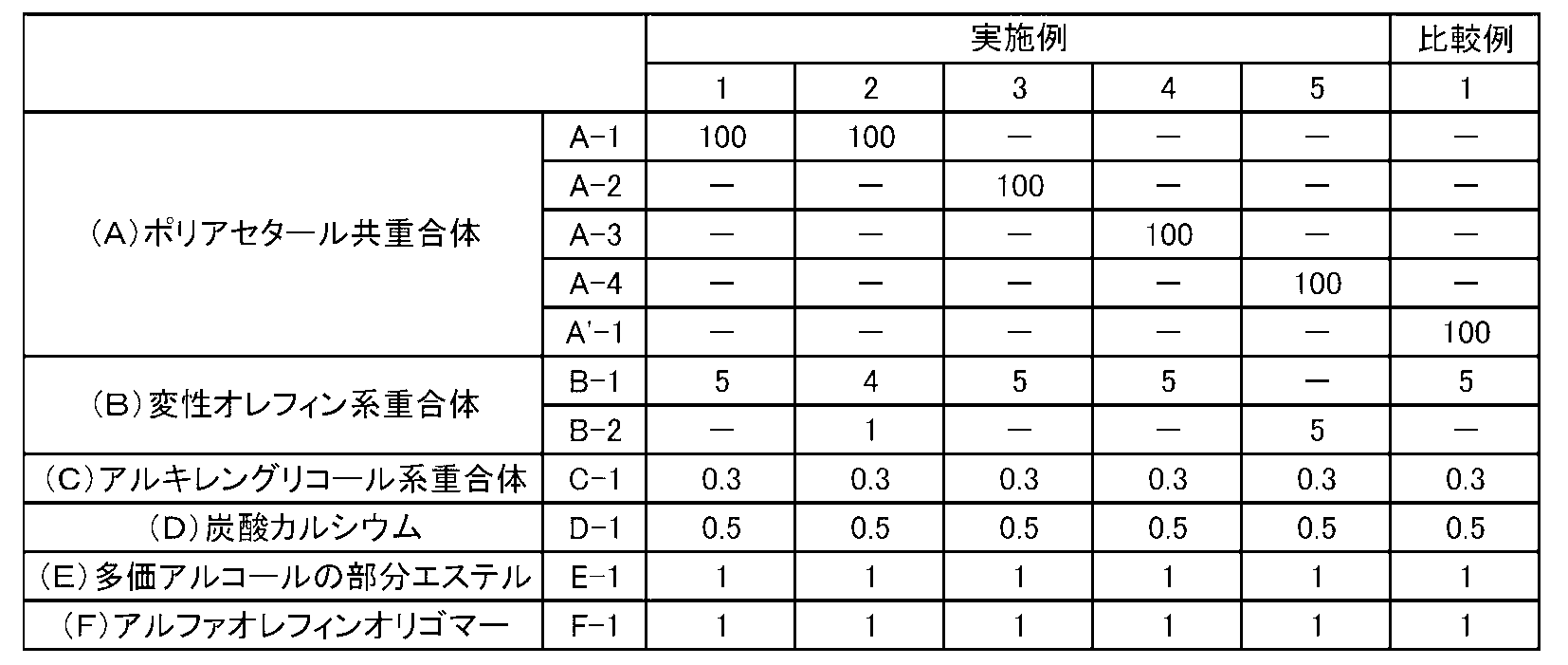 |  |  | 実施例 |  |  |  |  | 比較例 |
|---|---|---|---|---|---|---|---|
|  |  | 1 | 2 | 3 | 4 | 5 | 1 |
| (A)ポリアセタール共重合体 | A-1 | 100 | 100 | — | — | — | — |
|  | A-2 | — | — | 100 | — | — | — |
|  | A-3 | — | — | — | 100 | — | — |
|  | A-4 | — | — | — | — | 100 | — |
|  | A'-1 | — | — | — | — | — | 100 |
| (B)変性オレフィン系重合体 | B-1 | 5 | 4 | 5 | 5 | — | 5 |
|  | B-2 | — | 1 | — | — | 5 | — |
| (C)アルキレングリコール系重合体 | C-1 | 0.3 | 0.3 | 0.3 | 0.3 | 0.3 | 0.3 |
| (D)炭酸カルシウム | D-1 | 0.5 | 0.5 | 0.5 | 0.5 | 0.5 | 0.5 |
| (E)多価アルコールの部分エステル | E-1 | 1 | 1 | 1 | 1 | 1 | 1 |
| (F)アルファオレフィンオリゴマー | F-1 | 1 | 1 | 1 | 1 | 1 | 1 |